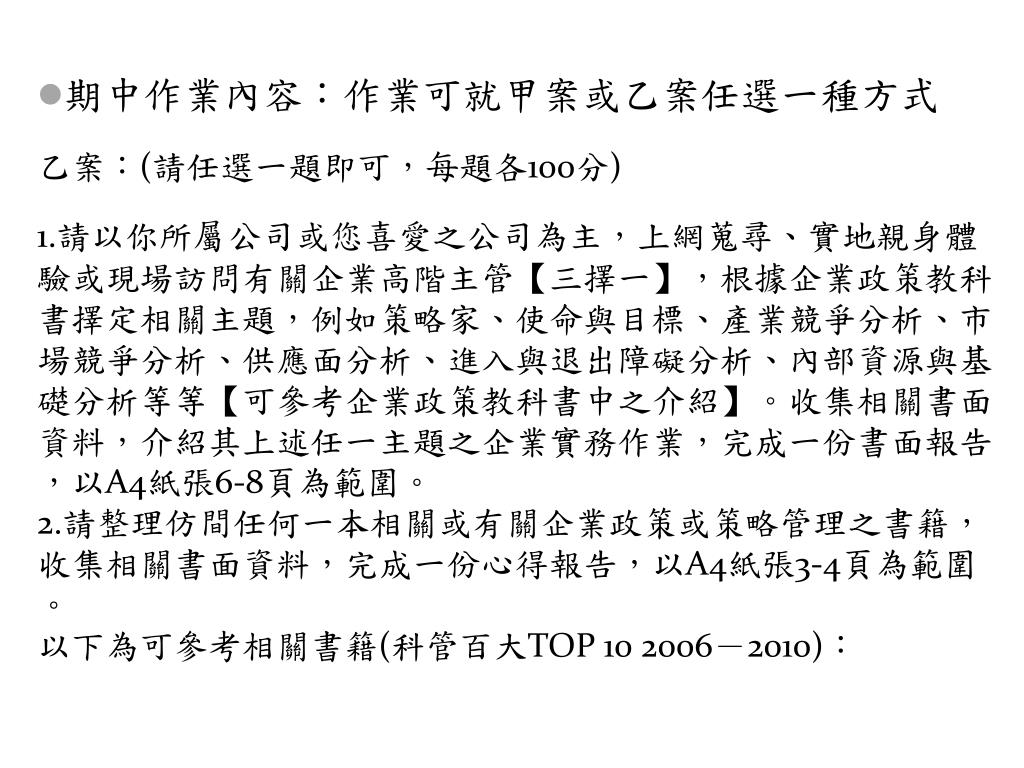 ●期中作業內容：作業可就甲案或乙案任選一種方式

乙案：(請任選一題即可，每題各100分)

1.請以你所屬公司或您喜愛之公司為主，上網蒐尋、實地親身體驗或現場訪問有關企業高階主管【三擇一】，根據企業政策教科書擇定相關主題，例如策略家、使命與目標、產業競爭分析、市場競爭分析、供應面分析、進入與退出障礙分析、內部資源與基礎分析等等【可參考企業政策教科書中之介紹】。收集相關書面資料，介紹其上述任一主題之企業實務作業，完成一份書面報告，以A4紙張6-8頁為範圍。
2.請整理仿間任何一本相關或有關企業政策或策略管理之書籍，收集相關書面資料，完成一份心得報告，以A4紙張3-4頁為範圍。

以下為可參考相關書籍(科管百大TOP 10 2006－2010)：